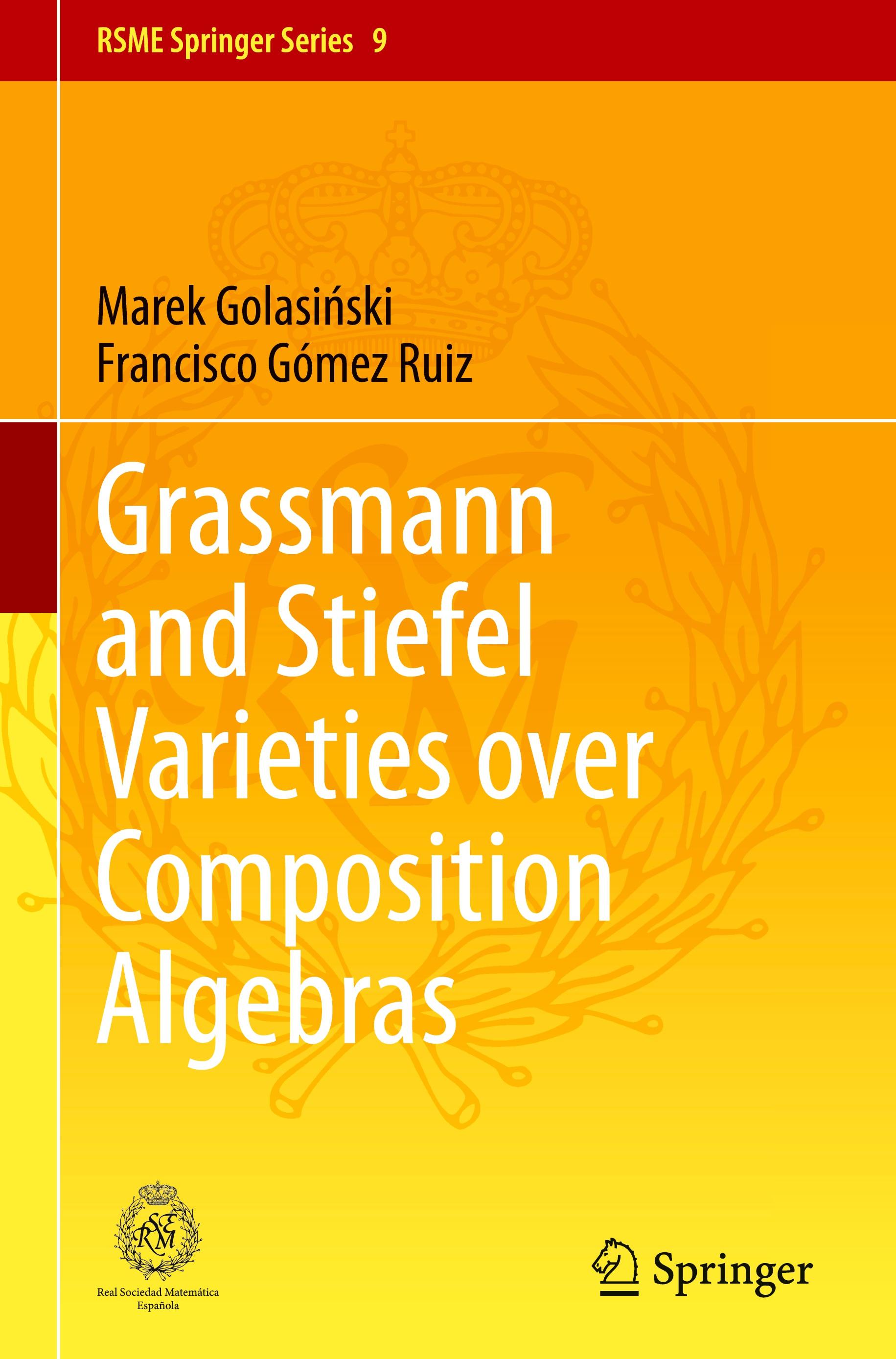 RSME Springer Series 9

Marek Golasiński
Francisco Gómez Ruiz

Grassmann and Stiefel Varieties over Composition Algebras

RSME

Real Sociedad Matemática Española

Springer